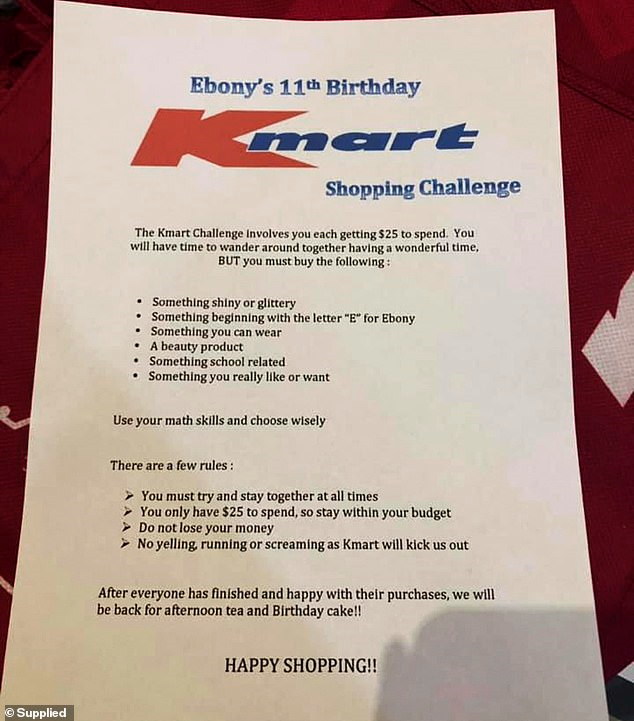 Ebony's 11th Birthday

Kmart

Shopping Challenge

The Kmart Challenge involves you each getting $25 to spend. You will have time to wander around together having a wonderful time, BUT you must buy the following :

• Something shiny or glittery
• Something beginning with the letter "E" for Ebony
• Something you can wear
• A beauty product
• Something school related
• Something you really like or want

Use your math skills and choose wisely

There are a few rules :

➢ You must try and stay together at all times
➢ You only have $25 to spend, so stay within your budget
➢ Do not lose your money
➢ No yelling, running or screaming as Kmart will kick us out

After everyone has finished and happy with their purchases, we will be back for afternoon tea and Birthday cake!!

HAPPY SHOPPING!!

© Supplied